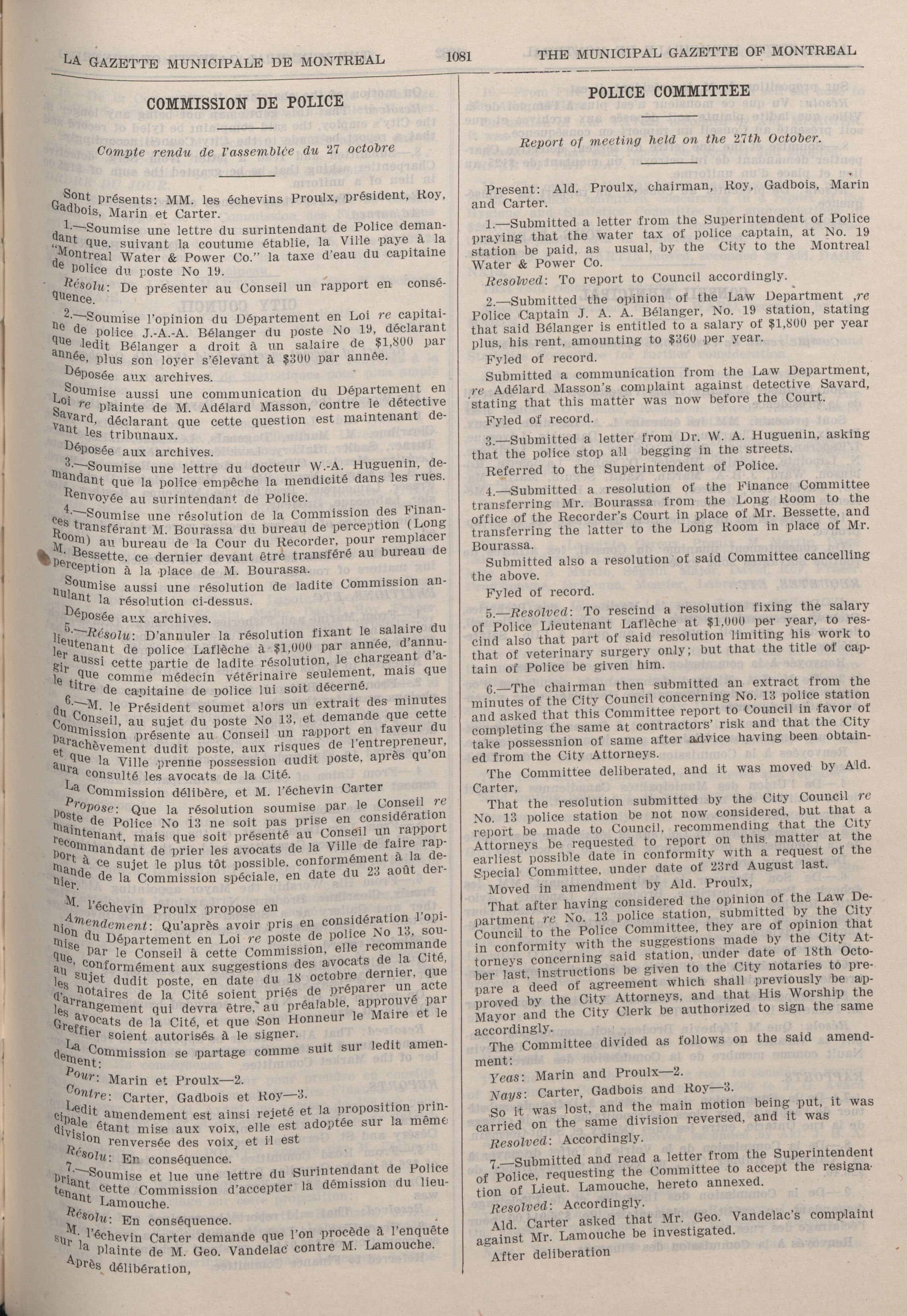 LA GAZETTE MUNICIPALE DE MONTREAL 1081 THE MUNICIPAL GAZETTE OF MONTREAL

COMMISSION DE POLICE

Compte rendu de l'assemblée du 27 octobre

Sont présents: MM. les échevins Proulx, président, Roy, Gadbois, Marin et Carter.

1.—Soumise une lettre du surintendant de Police demandant que, suivant la coutume établie, la Ville paye à la "Montreal Water & Power Co." la taxe d'eau du capitaine de police du poste No 19.

Résolu: De présenter au Conseil un rapport en conséquence.

2.—Soumise l'opinion du Département en Loi re capitaine de police J.-A.-A. Bélanger du poste No 19, déclarant que ledit Bélanger a droit à un salaire de $1,800 par année, plus son loyer s'élevant à $300 par année.

Déposée aux archives.

Soumise aussi une communication du Département en Loi re plainte de M. Adélard Masson, contre le détective Savard, déclarant que cette question est maintenant devant les tribunaux.

Déposée aux archives.

3.—Soumise une lettre du docteur W.-A. Huguenin, demandant que la police empêche la mendicité dans les rues.

Renvoyée au surintendant de Police.

4.—Soumise une résolution de la Commission des Finances transférant M. Bourassa du bureau de perception (Long Room) au bureau de la Cour du Recorder, pour remplacer M. Bessette, ce dernier devant être transféré au bureau de perception à la place de M. Bourassa.

Soumise aussi une résolution de ladite Commission annulant la résolution ci-dessus.

Déposée aux archives.

5.—Résolu: D'annuler la résolution fixant le salaire du lieutenant de police Laflèche à $1,000 par année, d'annuler aussi cette partie de ladite résolution, le chargeant d'agir que comme médecin vétérinaire seulement, mais que le titre de capitaine de police lui soit décerné.

6.—M. le Président soumet alors un extrait des minutes du Conseil, au sujet du poste No 13, et demande que cette Commission présente au Conseil un rapport en faveur du parachèvement dudit poste, aux risques de l'entrepreneur, et que la Ville prenne possession dudit poste, après qu'on aura consulté les avocats de la Cité.

La Commission délibère, et M. l'échevin Carter

Propose: Que la résolution soumise par le Conseil re poste de Police No 13 ne soit pas prise en considération maintenant, mais que soit présenté au Conseil un rapport recommandant de prier les avocats de la Ville de faire rapport à ce sujet le plus tôt possible, conformément à la demande de la Commission spéciale, en date du 23 août dernier.

M. l'échevin Proulx propose en

Amendement: Qu'après avoir pris en considération l'opinion du Département en Loi re poste de police No 13, soumise par le Conseil à cette Commission, elle recommande que, conformément aux suggestions des avocats de la Cité, au sujet dudit poste, en date du 18 octobre dernier, que les notaires de la Cité soient priés de préparer un acte d'arrangement qui devra être, au préalable, approuvé par les avocats de la Cité, et que Son Honneur le Maire et le Greffier soient autorisés à le signer.

La Commission se partage comme suit sur ledit amendement:

Pour: Marin et Proulx—2.

Contre: Carter, Gadbois et Roy—3.

Ledit amendement est ainsi rejeté et la proposition principale étant mise aux voix, elle est adoptée sur la même division renversée des voix, et il est

Résolu: En conséquence.

7.—Soumise et lue une lettre du Surintendant de Police priant cette Commission d'accepter la démission du lieutenant Lamouche.

Résolu: En conséquence.

M. l'échevin Carter demande que l'on procède à l'enquête sur la plainte de M. Geo. Vandelac contre M. Lamouche.

Après délibération,

POLICE COMMITTEE

Report of meeting held on the 27th October.

Present: Ald. Proulx, chairman, Roy, Gadbois, Marin and Carter.

1.—Submitted a letter from the Superintendent of Police praying that the water tax of police captain, at No. 19 station be paid, as usual, by the City to the Montreal Water & Power Co.

Resolved: To report to Council accordingly.

2.—Submitted the opinion of the Law Department ,re Police Captain J. A. A. Bélanger, No. 19 station, stating that said Bélanger is entitled to a salary of $1,800 per year plus, his rent, amounting to $360 per year.

Fyled of record.

Submitted a communication from the Law Department, re Adélard Masson's complaint against detective Savard, stating that this matter was now before the Court.

Fyled of record.

3.—Submitted a letter from Dr. W. A. Huguenin, asking that the police stop all begging in the streets.

Referred to the Superintendent of Police.

4.—Submitted a resolution of the Finance Committee transferring Mr. Bourassa from the Long Room to the office of the Recorder's Court in place of Mr. Bessette, and transferring the latter to the Long Room in place of Mr. Bourassa.

Submitted also a resolution of said Committee cancelling the above.

Fyled of record.

5.—Resolved: To rescind a resolution fixing the salary of Police Lieutenant Laflèche at $1,000 per year, to rescind also that part of said resolution limiting his work to that of veterinary surgery only; but that the title of captain of Police be given him.

6.—The chairman then submitted an extract from the minutes of the City Council concerning No. 13 police station and asked that this Committee report to Council in favor of completing the same at contractors' risk and that the City take possession of same after advice having been obtained from the City Attorneys.

The Committee deliberated, and it was moved by Ald. Carter,

That the resolution submitted by the City Council re No. 13 police station be not now considered, but that a report be made to Council, recommending that the City Attorneys be requested to report on this matter at the earliest possible date in conformity with a request of the Special Committee, under date of 23rd August last.

Moved in amendment by Ald. Proulx,

That after having considered the opinion of the Law Department re No. 13 police station, submitted by the City Council to the Police Committee, they are of opinion that in conformity with the suggestions made by the City Attorneys concerning said station, under date of 18th October last, instructions be given to the City notaries to prepare a deed of agreement which shall previously be approved by the City Attorneys, and that His Worship the Mayor and the City Clerk be authorized to sign the same accordingly.

The Committee divided as follows on the said amendment:

Yeas: Marin and Proulx—2.

Nays: Carter, Gadbois and Roy—3.

So it was lost, and the main motion being put, it was carried on the same division reversed, and it was

Resolved: Accordingly.

7.—Submitted and read a letter from the Superintendent of Police, requesting the Committee to accept the resignation of Lieut. Lamouche, hereto annexed.

Resolved: Accordingly.

Ald. Carter asked that Mr. Geo. Vandelac's complaint against Mr. Lamouche be investigated.

After deliberation